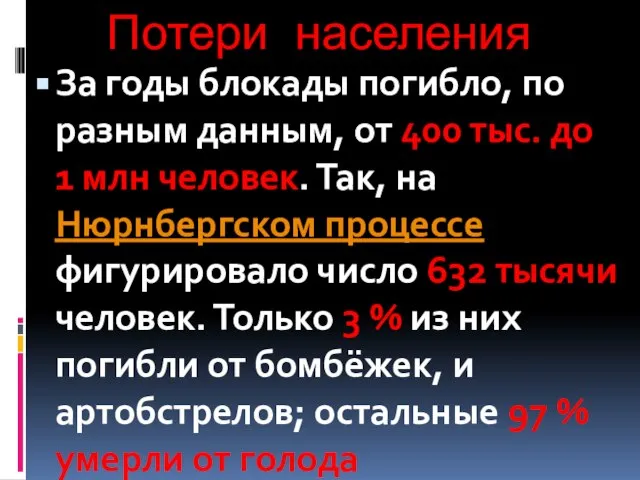 Потери населения

За годы блокады погибло, по разным данным, от 400 тыс. до 1 млн человек. Так, на Нюрнбергском процессе фигурировало число 632 тысячи человек. Только 3 % из них погибли от бомбёжек, и артобстрелов; остальные 97 % умерли от голода